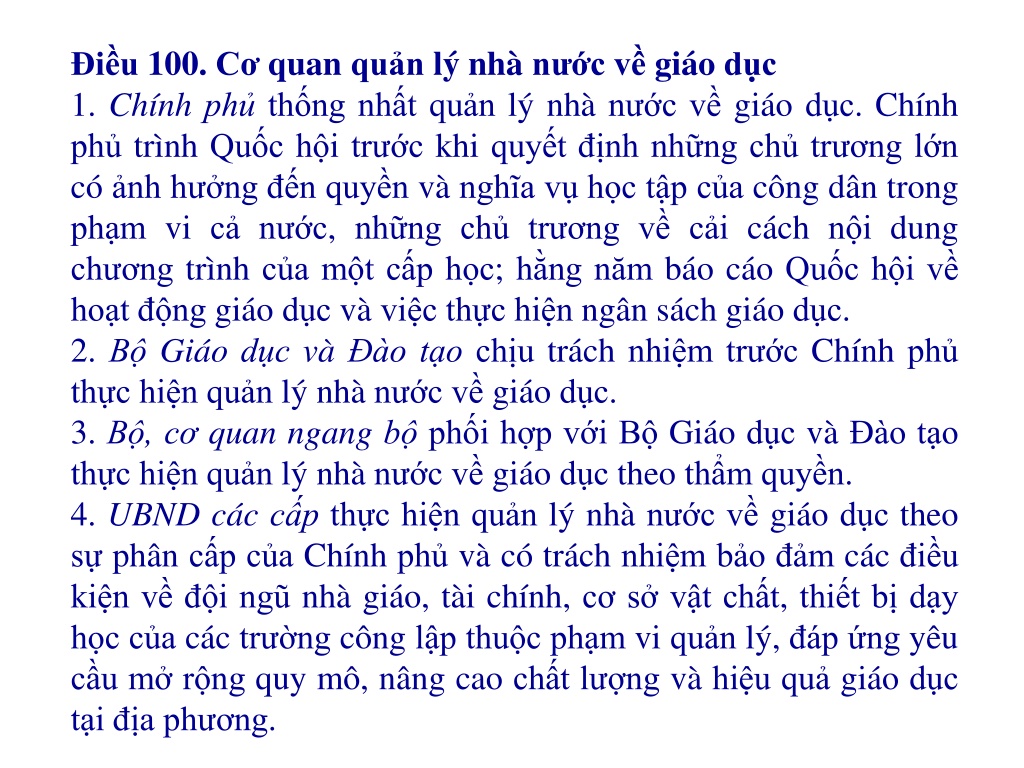 Điều 100. Cơ quan quản lý nhà nước về giáo dục
1. Chính phủ thống nhất quản lý nhà nước về giáo dục. Chính phủ trình Quốc hội trước khi quyết định những chủ trương lớn có ảnh hưởng đến quyền và nghĩa vụ học tập của công dân trong phạm vi cả nước, những chủ trương về cải cách nội dung chương trình của một cấp học; hằng năm báo cáo Quốc hội về hoạt động giáo dục và việc thực hiện ngân sách giáo dục.
2. Bộ Giáo dục và Đào tạo chịu trách nhiệm trước Chính phủ thực hiện quản lý nhà nước về giáo dục.
3. Bộ, cơ quan ngang bộ phối hợp với Bộ Giáo dục và Đào tạo thực hiện quản lý nhà nước về giáo dục theo thẩm quyền.
4. UBND các cấp thực hiện quản lý nhà nước về giáo dục theo sự phân cấp của Chính phủ và có trách nhiệm bảo đảm các điều kiện về đội ngũ nhà giáo, tài chính, cơ sở vật chất, thiết bị dạy học của các trường công lập thuộc phạm vi quản lý, đáp ứng yêu cầu mở rộng quy mô, nâng cao chất lượng và hiệu quả giáo dục tại địa phương.